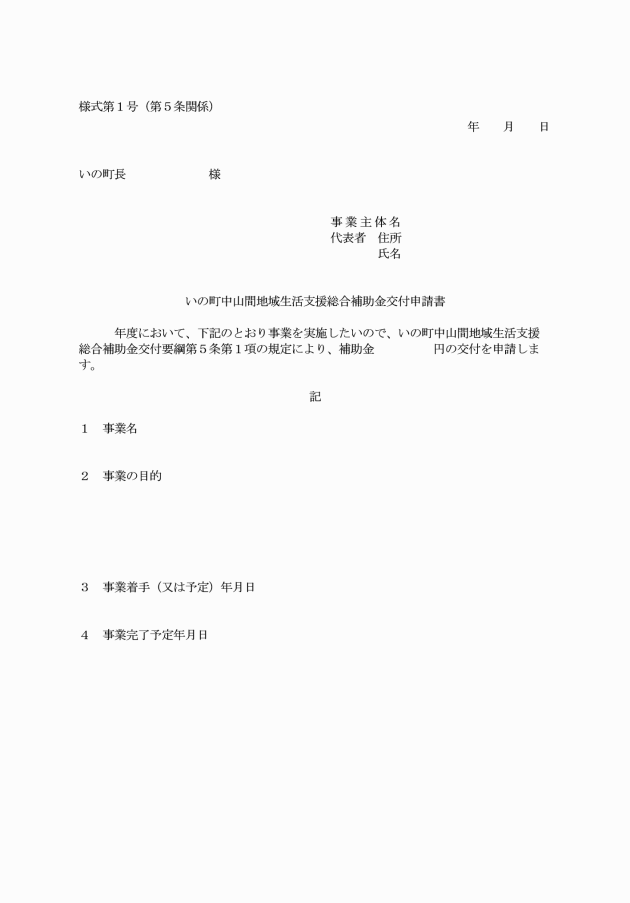 様式第１号（第５条関係）

年　月　日

いの町長　　　　　　様

事業主体名
代表者　住所
氏名

いの町中山間地域生活支援総合補助金交付申請書

　　年度において、下記のとおり事業を実施したいので、いの町中山間地域生活支援総合補助金交付要綱第５条第１項の規定により、補助金　　　　円の交付を申請します。

記

１　事業名

２　事業の目的

３　事業着手（又は予定）年月日

４　事業完了予定年月日